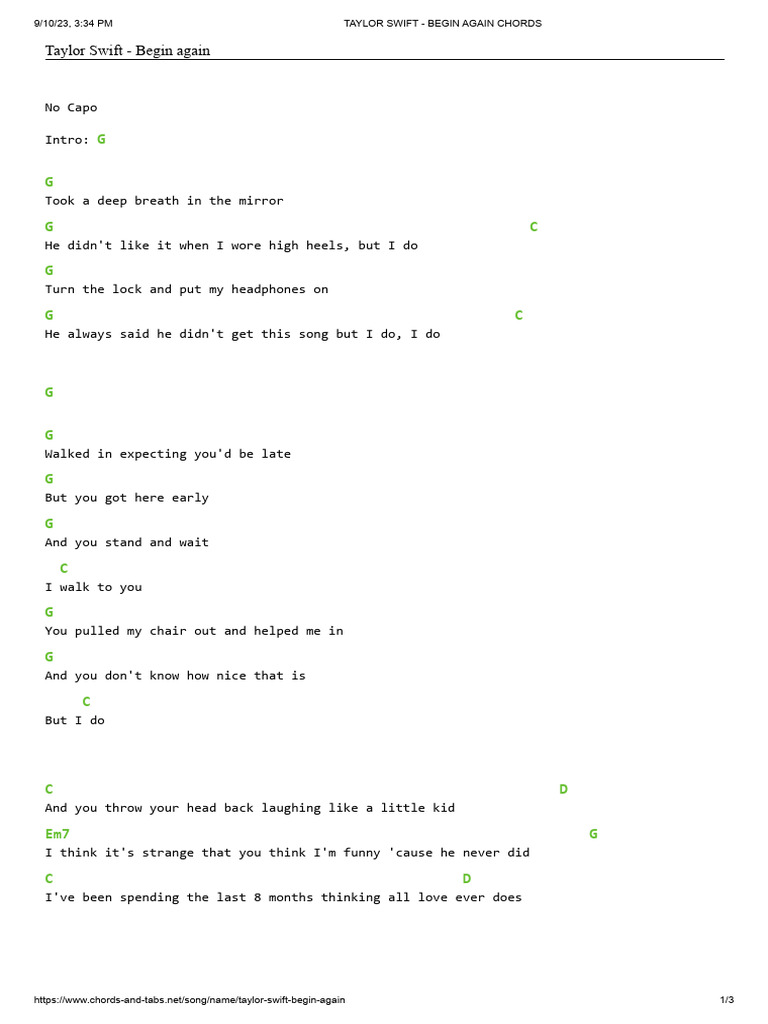 9/10/23, 3:34 PM TAYLOR SWIFT - BEGIN AGAIN CHORDS

Taylor Swift - Begin again

No Capo

Intro: G

G
Took a deep breath in the mirror
G C
He didn't like it when I wore high heels, but I do
G
Turn the lock and put my headphones on
G C
He always said he didn't get this song but I do, I do

G

G
Walked in expecting you'd be late
G
But you got here early
G
And you stand and wait
C
I walk to you
G
You pulled my chair out and helped me in
G
And you don't know how nice that is
C
But I do

C D
And you throw your head back laughing like a little kid
Em7 G
I think it's strange that you think I'm funny 'cause he never did
C D
I've been spending the last 8 months thinking all love ever does

https://www.chords-and-tabs.net/song/name/taylor-swift-begin-again 1/3